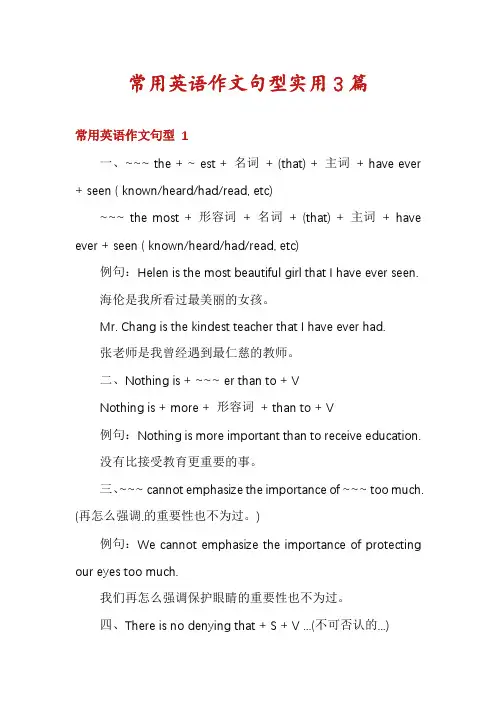 常用英语作文句型实用3篇

常用英语作文句型 1

一、~~~ the + ~ est + 名词 + (that) + 主词 + have ever + seen ( known/heard/had/read, etc)

~~~ the most + 形容词 + 名词 + (that) + 主词 + have ever + seen ( known/heard/had/read, etc)

例句：Helen is the most beautiful girl that I have ever seen.

海伦是我所看过最美丽的女孩。

Mr. Chang is the kindest teacher that I have ever had.

张老师是我曾经遇到最仁慈的教师。

二、Nothing is + ~~~ er than to + V

Nothing is + more + 形容词 + than to + V

例句：Nothing is more important than to receive education.

没有比接受教育更重要的事。

三、~~~ cannot emphasize the importance of ~~~ too much. (再怎么强调.的重要性也不为过。)

例句：We cannot emphasize the importance of protecting our eyes too much.

我们再怎么强调保护眼睛的重要性也不为过。

四、There is no denying that + S + V ...(不可否认的...)